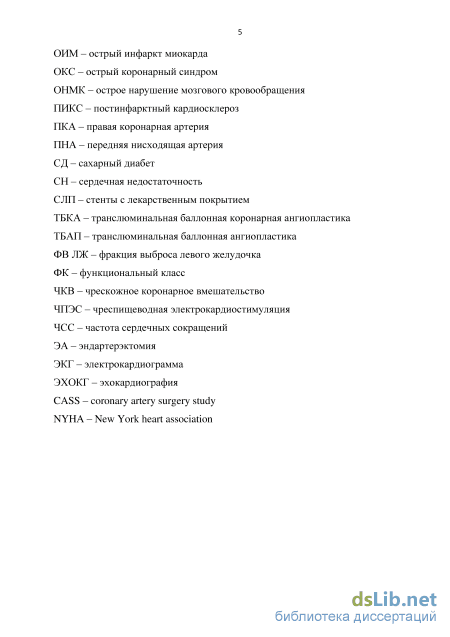 5

ОИМ – острый инфаркт миокарда

ОКС – острый коронарный синдром

ОНМК – острое нарушение мозгового кровообращения

ПИКС – постинфарктный кардиосклероз

ПКА – правая коронарная артерия

ПНА – передняя нисходящая артерия

СД – сахарный диабет

СН – сердечная недостаточность

СЛП – стенты с лекарственным покрытием

ТБКА – транслюминальная баллонная коронарная ангиопластика

ТБАП – транслюминальная баллонная ангиопластика

ФВ ЛЖ – фракция выброса левого желудочка

ФК – функциональный класс

ЧКВ – чрескожное коронарное вмешательство

ЧПЭС – чреспищеводная электрокардиостимуляция

ЧСС – частота сердечных сокращений

ЭА – эндартерэктомия

ЭКГ – электрокардиограмма

ЭХОКГ – эхокардиография

CASS – coronary artery surgery study

NYHA – New York heart association

dsLib.net
библиотека диссертаций